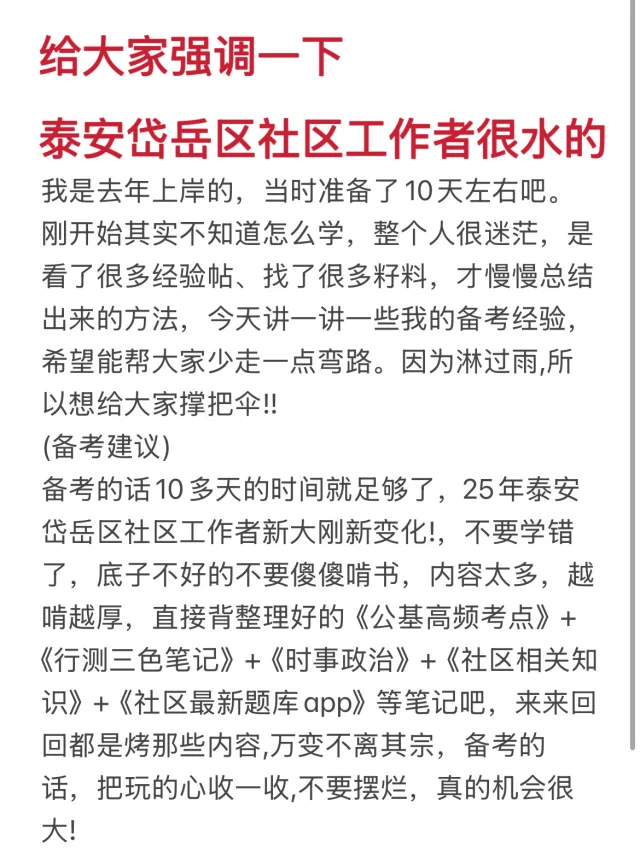 给大家强调一下

泰安岱岳区社区工作者很水的

我是去年上岸的，当时准备了10天左右吧。刚开始其实不知道怎么学，整个人很迷茫，是看了很多经验帖、找了很多籽料，才慢慢总结出来的方法，今天讲一讲一些我的备考经验，希望能帮大家少走一点弯路。因为淋过雨,所以想给大家撑把伞!!

(备考建议)

备考的话10多天的时间就足够了，25年泰安岱岳区社区工作者新大刚新变化!，不要学错了，底子不好的不要傻傻啃书，内容太多，越啃越厚，直接背整理好的《公基高频考点》+《行测三色笔记》+《时事政治》+《社区相关知识》+《社区最新题库app》等笔记吧，来来回回都是烤那些内容,万变不离其宗，备考的话，把玩的心收一收,不要摆烂，真的机会很大!